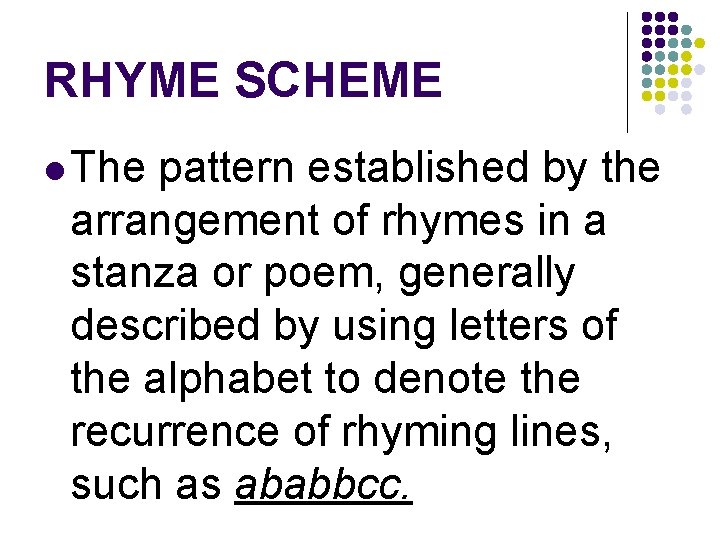 RHYME SCHEME

• The pattern established by the arrangement of rhymes in a stanza or poem, generally described by using letters of the alphabet to denote the recurrence of rhyming lines, such as ababbcc.